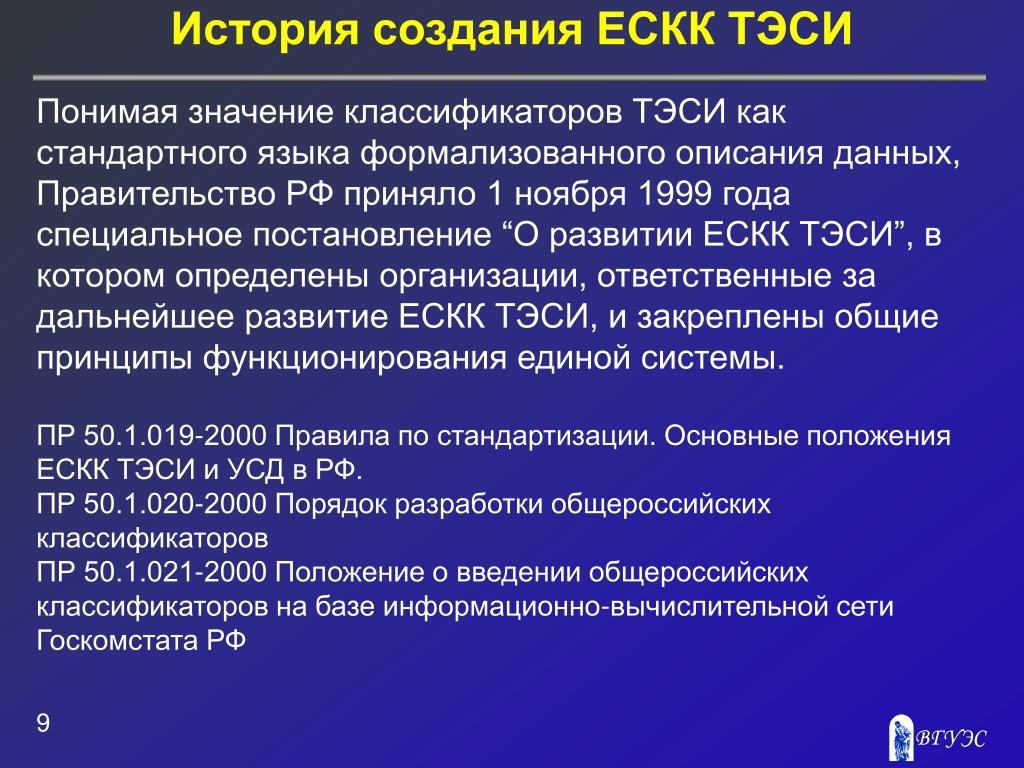 История создания ЕСКК ТЭСИ

Понимая значение классификаторов ТЭСИ как стандартного языка формализованного описания данных, Правительство РФ приняло 1 ноября 1999 года специальное постановление “О развитии ЕСКК ТЭСИ”, в котором определены организации, ответственные за дальнейшее развитие ЕСКК ТЭСИ, и закреплены общие принципы функционирования единой системы.

ПР 50.1.019-2000 Правила по стандартизации. Основные положения ЕСКК ТЭСИ и УСД в РФ.
ПР 50.1.020-2000 Порядок разработки общероссийских классификаторов
ПР 50.1.021-2000 Положение о введении общероссийских классификаторов на базе информационно-вычислительной сети Госкомстата РФ

9

ВГУЭС